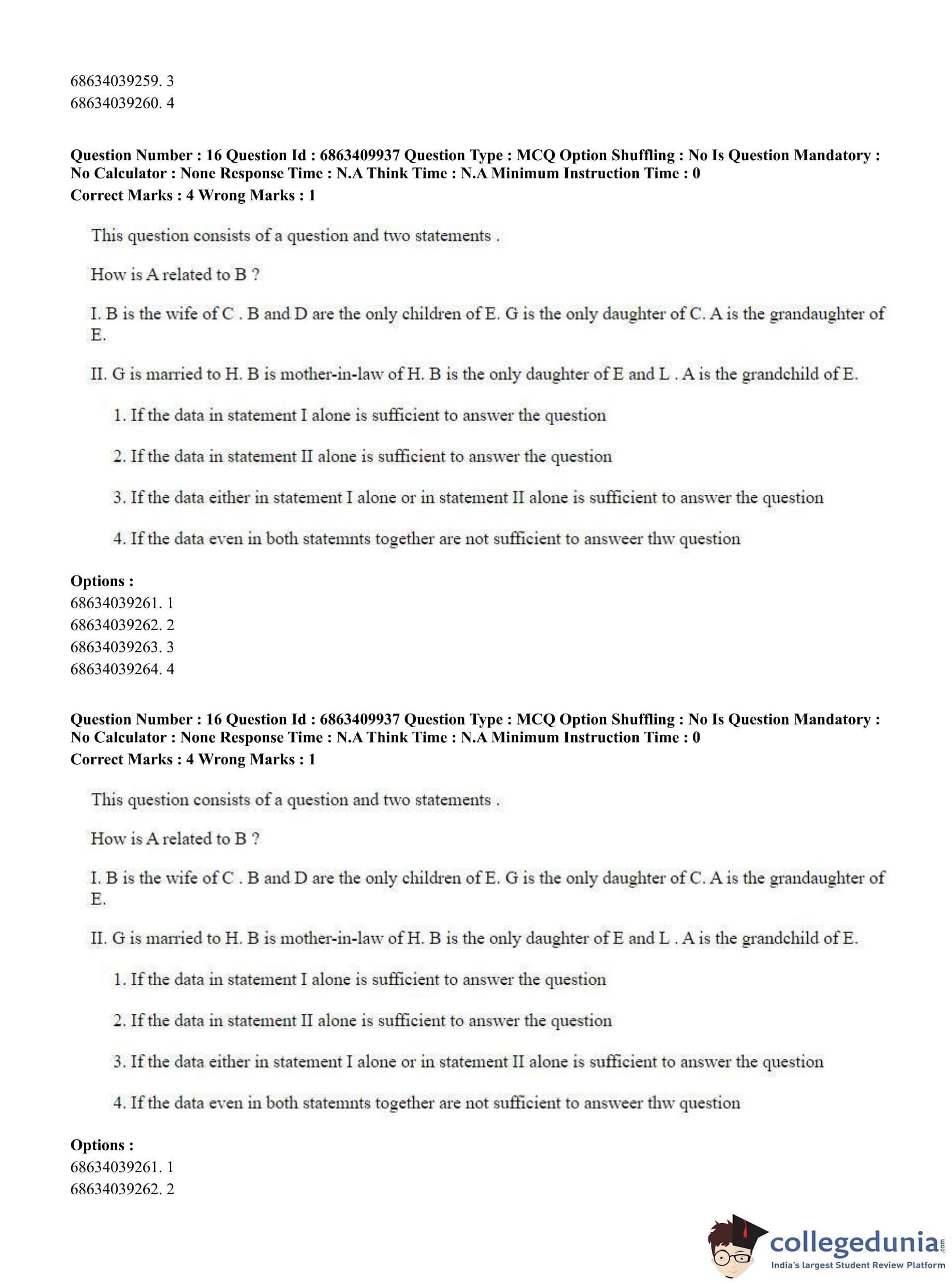 68634039259. 3
68634039260. 4

Question Number : 16 Question Id : 6863409937 Question Type : MCQ Option Shuffling : No Is Question Mandatory : No Calculator : None Response Time : N.A Think Time : N.A Minimum Instruction Time : 0
Correct Marks : 4 Wrong Marks : 1

This question consists of a question and two statements .

How is A related to B ?

I. B is the wife of C . B and D are the only children of E. G is the only daughter of C. A is the grandaughter of E.

II. G is married to H. B is mother-in-law of H. B is the only daughter of E and L . A is the grandchild of E.

1. If the data in statement I alone is sufficient to answer the question

2. If the data in statement II alone is sufficient to answer the question

3. If the data either in statement I alone or in statement II alone is sufficient to answer the question

4. If the data even in both statemnts together are not sufficient to answeer thw question

Options :
68634039261. 1
68634039262. 2
68634039263. 3
68634039264. 4

Question Number : 16 Question Id : 6863409937 Question Type : MCQ Option Shuffling : No Is Question Mandatory : No Calculator : None Response Time : N.A Think Time : N.A Minimum Instruction Time : 0
Correct Marks : 4 Wrong Marks : 1

This question consists of a question and two statements .

How is A related to B ?

I. B is the wife of C . B and D are the only children of E. G is the only daughter of C. A is the grandaughter of E.

II. G is married to H. B is mother-in-law of H. B is the only daughter of E and L . A is the grandchild of E.

1. If the data in statement I alone is sufficient to answer the question

2. If the data in statement II alone is sufficient to answer the question

3. If the data either in statement I alone or in statement II alone is sufficient to answer the question

4. If the data even in both statemnts together are not sufficient to answeer thw question

Options :
68634039261. 1
68634039262. 2

collegedunia.com
India's largest Student Review Platform